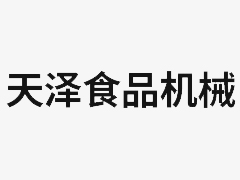 天泽食品机械